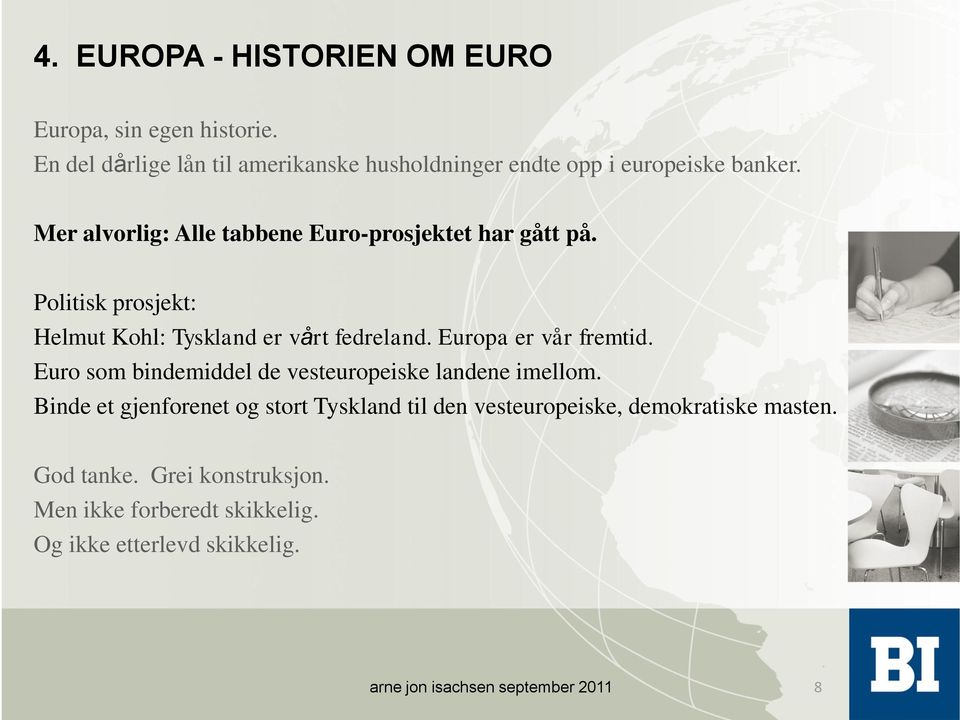 4. EUROPA - HISTORIEN OM EURO

Europa, sin egen historie.
En del dårlige lån til amerikanske husholdninger endte opp i europeiske banker.

Mer alvorlig: Alle tabbene Euro-prosjektet har gått på.

Politisk prosjekt:
Helmut Kohl: Tyskland er vårt fedreland. Europa er vår fremtid.
Euro som bindemiddel de vesteuropeiske landene imellom.
Binde et gjenforenet og stort Tyskland til den vesteuropeiske, demokratiske masten.

God tanke. Grei konstruksjon.
Men ikke forberedt skikkelig.
Og ikke etterlevd skikkelig.

arne jon isachsen september 2011

8

BI